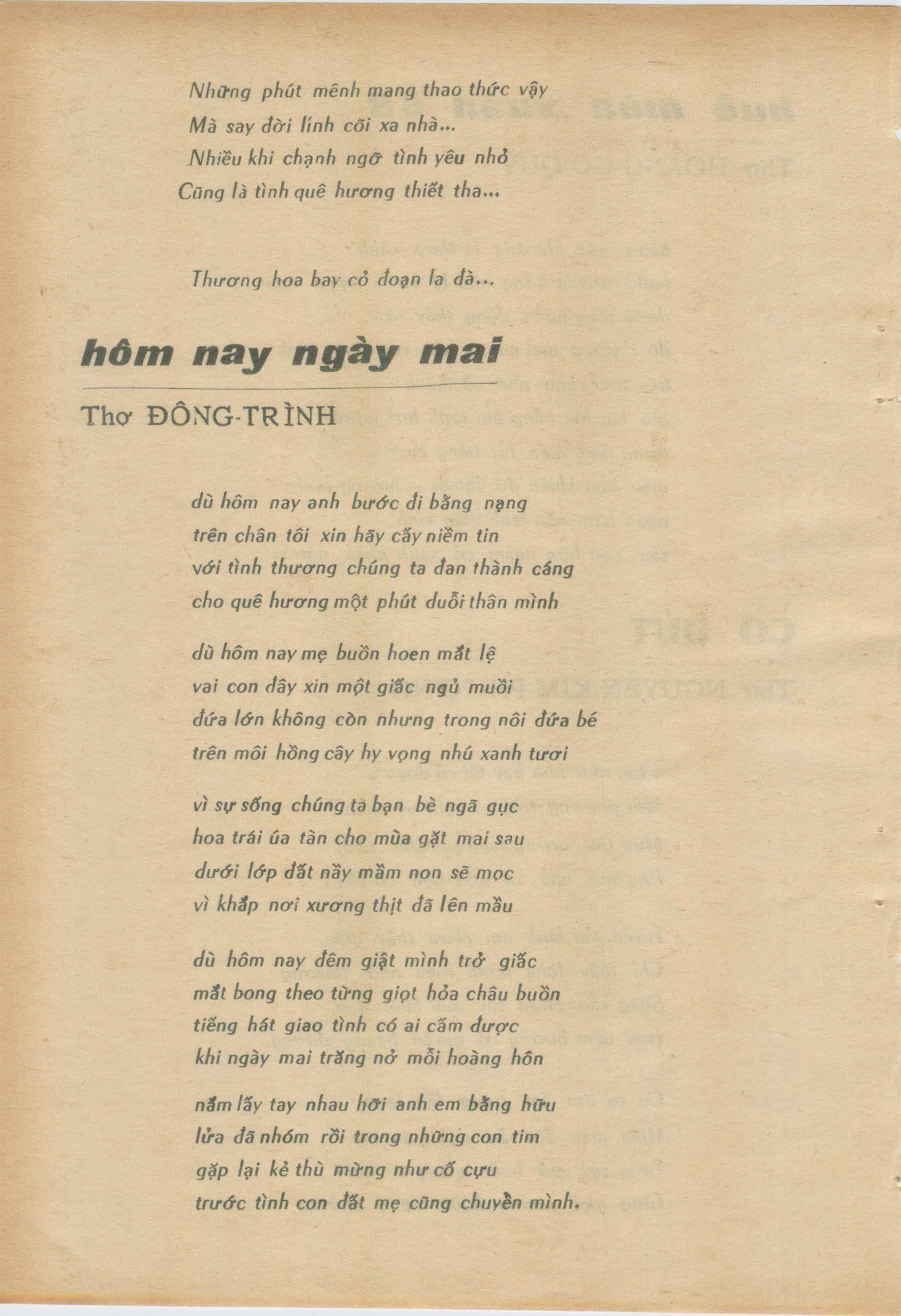 Những phút mênh mang thao thức vậy
Mà say đời lính cõi xa nhà...
Nhiều khi chạnh ngỡ tình yêu nhỏ
Cũng là tình quê hương thiết tha...

Thương hoa bay cỏ đoạn la đà...

hôm nay ngày mai

Thơ ĐÔNG-TRÌNH

dù hôm nay anh bước đi bằng nạng
trên chân tôi xin hãy cấy niềm tin
với tình thương chúng ta đan thành cáng
cho quê hương một phút duỗi thân mình

dù hôm nay mẹ buồn hoen mắt lệ
vai con đây xin một giấc ngủ muồi
đứa lớn không còn nhưng trong nôi đứa bé
trên môi hồng cây hy vọng nhú xanh tươi

vì sự sống chúng ta bạn bè ngã gục
hoa trái úa tàn cho mùa gặt mai sau
dưới lớp đất nầy mầm non sẽ mọc
vì khắp nơi xương thịt đã lên mầu

dù hôm nay đêm giật mình trở giấc
mắt bong theo từng giọt hỏa châu buồn
tiếng hát giao tình có ai cấm được
khi ngày mai trăng nở mỗi hoàng hôn

nắm lấy tay nhau hỡi anh em bằng hữu
lửa đã nhóm rồi trong những con tim
gặp lại kẻ thù mừng như cố cựu
trước tình con đất mẹ cũng chuyển mình.